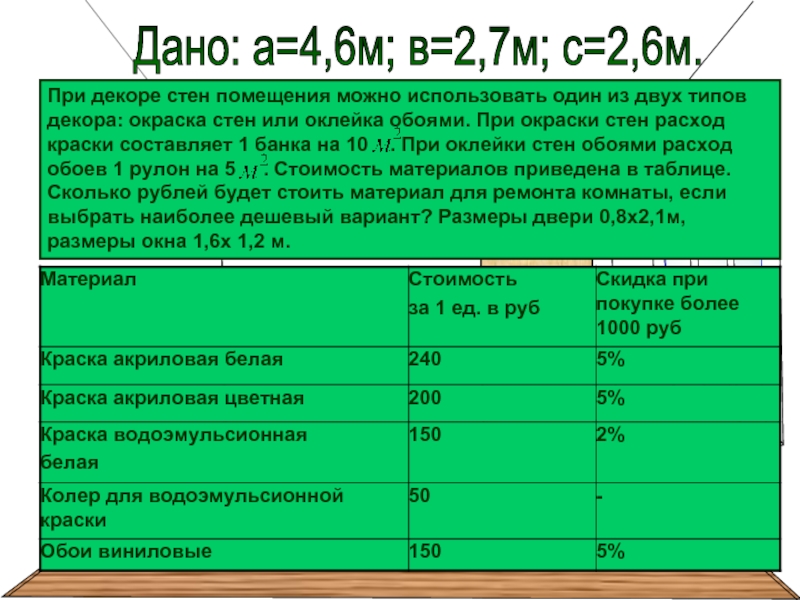 Дано: а=4,6м; в=2,7м; с=2,6м.

При декоре стен помещения можно использовать один из двух типов декора: окраска стен или оклейка обоями. При окраски стен расход краски составляет 1 банка на 10 $м^2$. При оклейки стен обоями расход обоев 1 рулон на 5 $м^2$. Стоимость материалов приведена в таблице. Сколько рублей будет стоить материал для ремонта комнаты, если выбрать наиболее дешевый вариант? Размеры двери 0,8х2,1м, размеры окна 1,6х 1,2 м.

| Материал | Стоимость за 1 ед. в руб | Скидка при покупке более 1000 руб |
|---|---|---|
| Краска акриловая белая | 240 | 5% |
| Краска акриловая цветная | 200 | 5% |
| Краска водоэмульсионная белая | 150 | 2% |
| Колер для водоэмульсионной краски | 50 | - |
| Обои виниловые | 150 | 5% |